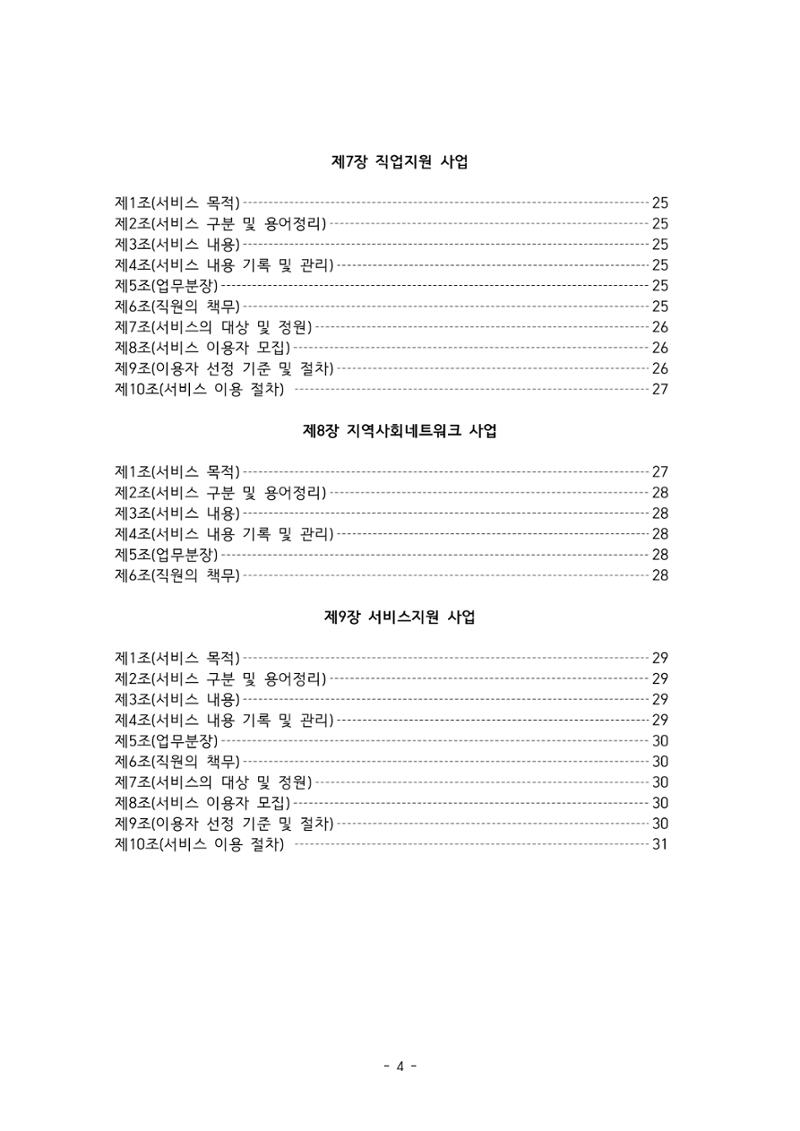 제7장 직업지원 사업

제1조(서비스 목적) 25
제2조(서비스 구분 및 용어정리) 25
제3조(서비스 내용) 25
제4조(서비스 내용 기록 및 관리) 25
제5조(업무분장) 25
제6조(직원의 책무) 25
제7조(서비스의 대상 및 정원) 26
제8조(서비스 이용자 모집) 26
제9조(이용자 선정 기준 및 절차) 26
제10조(서비스 이용 절차) 27

제8장 지역사회네트워크 사업

제1조(서비스 목적) 27
제2조(서비스 구분 및 용어정리) 28
제3조(서비스 내용) 28
제4조(서비스 내용 기록 및 관리) 28
제5조(업무분장) 28
제6조(직원의 책무) 28

제9장 서비스지원 사업

제1조(서비스 목적) 29
제2조(서비스 구분 및 용어정리) 29
제3조(서비스 내용) 29
제4조(서비스 내용 기록 및 관리) 29
제5조(업무분장) 30
제6조(직원의 책무) 30
제7조(서비스의 대상 및 정원) 30
제8조(서비스 이용자 모집) 30
제9조(이용자 선정 기준 및 절차) 30
제10조(서비스 이용 절차) 31

- 4 -